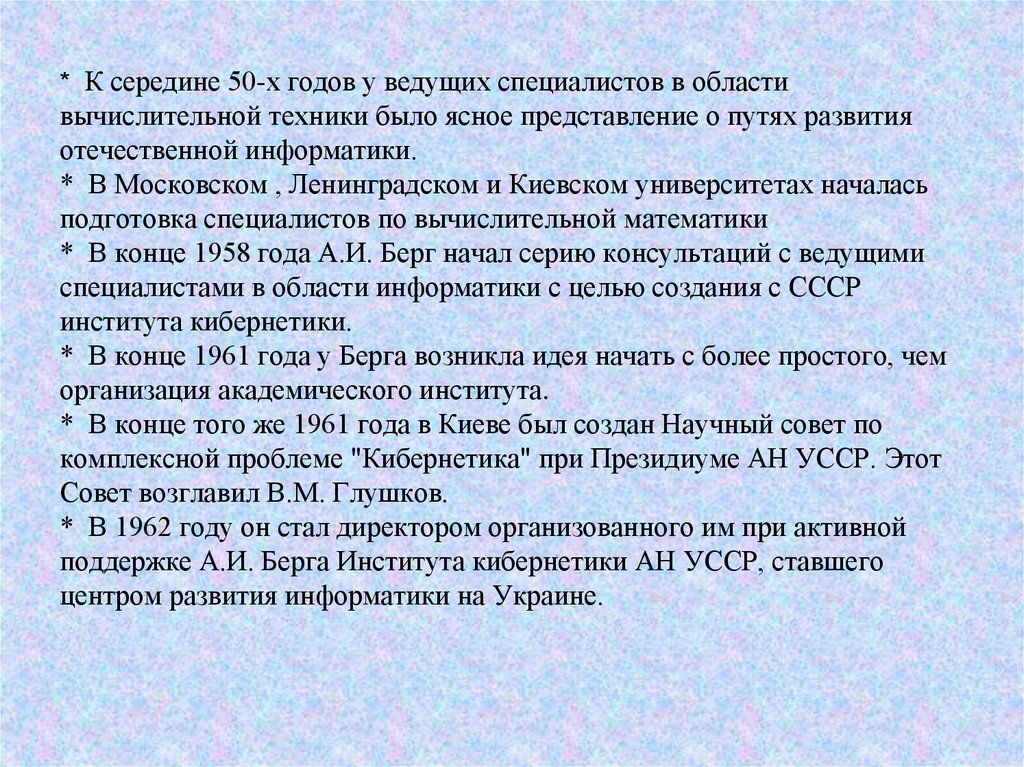 * К середине 50-х годов у ведущих специалистов в области вычислительной техники было ясное представление о путях развития отечественной информатики.
* В Московском , Ленинградском и Киевском университетах началась подготовка специалистов по вычислительной математики
* В конце 1958 года А.И. Берг начал серию консультаций с ведущими специалистами в области информатики с целью создания с СССР института кибернетики.
* В конце 1961 года у Берга возникла идея начать с более простого, чем организация академического института.
* В конце того же 1961 года в Киеве был создан Научный совет по комплексной проблеме "Кибернетика" при Президиуме АН УССР. Этот Совет возглавил В.М. Глушков.
* В 1962 году он стал директором организованного им при активной поддержке А.И. Берга Института кибернетики АН УССР, ставшего центром развития информатики на Украине.